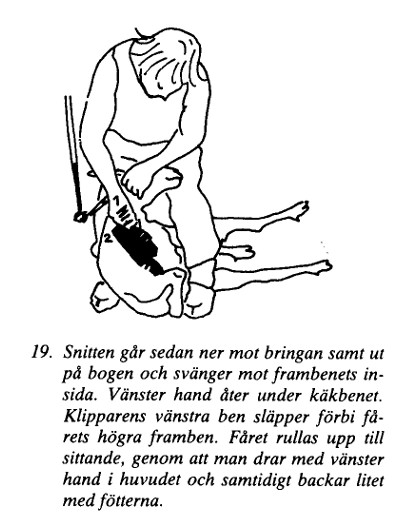 1

2

19. Snitten går sedan ner mot bringan samt ut på bogen och svänger mot frambenets insida. Vänster hand åter under käkbenet. Klipparens vänstra ben släpper förbi fårets högra framben. Fåret rullas upp till sittande, genom att man drar med vänster hand i huvudet och samtidigt backar litet med fötterna.